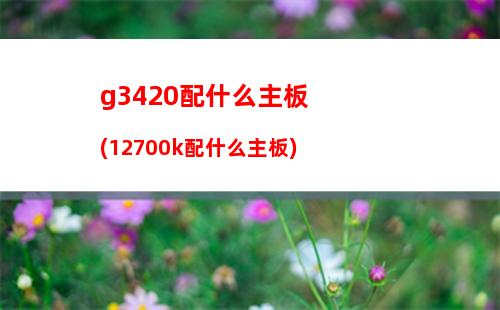 g3420配什么主板

(12700k配什么主板)